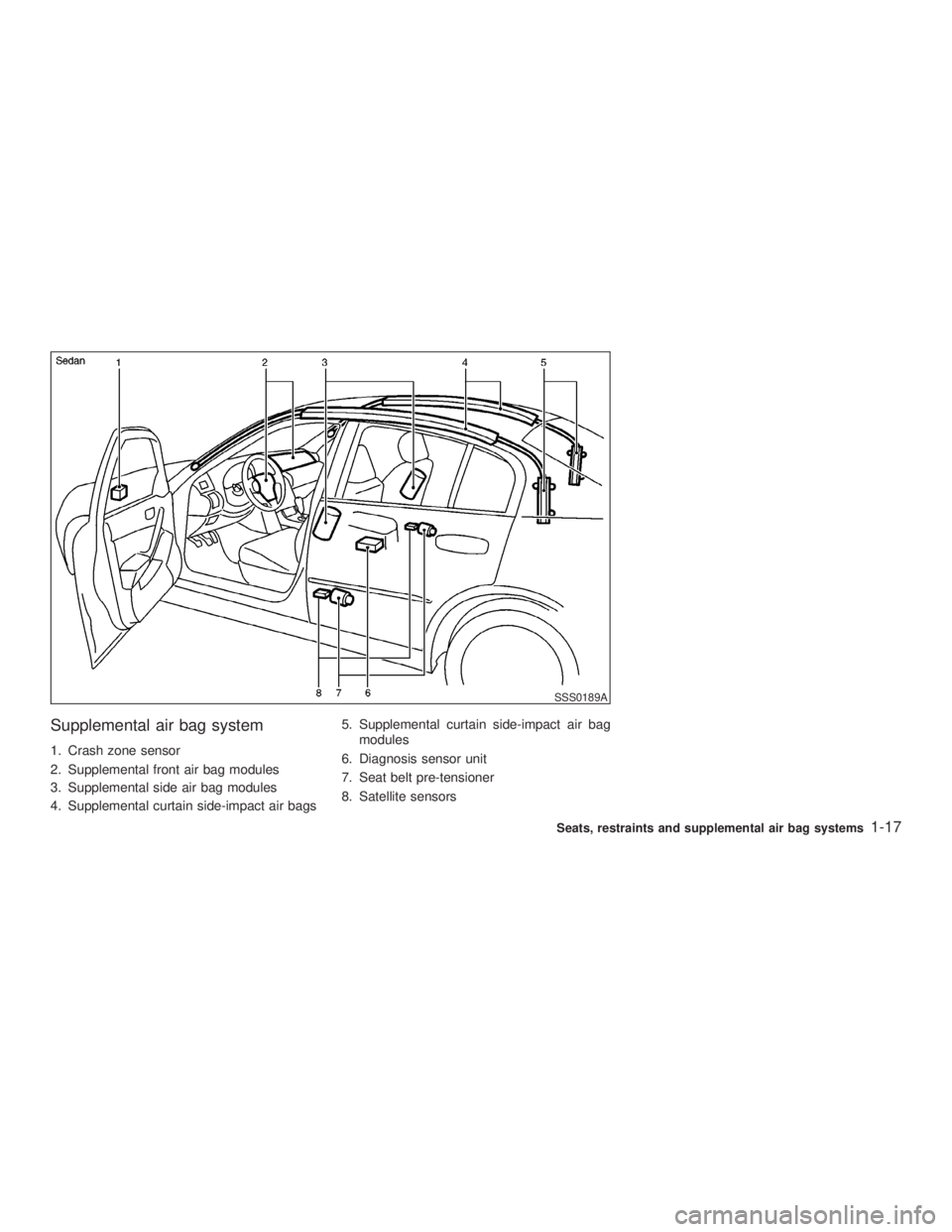 Sedan
1
2
3
4
5
8
7
6
SSS0189A

Supplemental air bag system

1. Crash zone sensor
2. Supplemental front air bag modules
3. Supplemental side air bag modules
4. Supplemental curtain side-impact air bags

5. Supplemental curtain side-impact air bag modules
6. Diagnosis sensor unit
7. Seat belt pre-tensioner
8. Satellite sensors

Seats, restraints and supplemental air bag systems 1-17

carmanualsonline.info